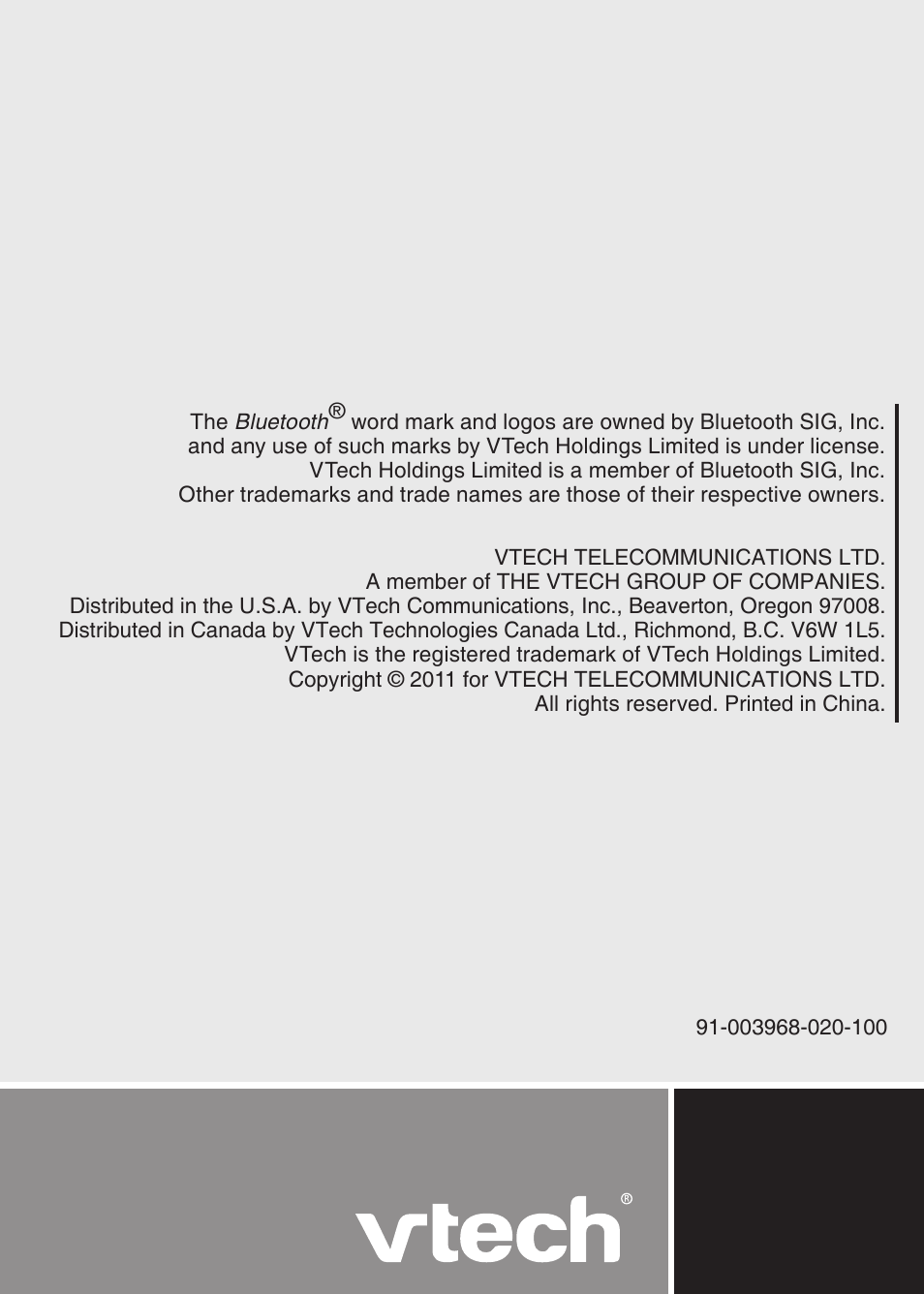 The Bluetooth® word mark and logos are owned by Bluetooth SIG, Inc. and any use of such marks by VTech Holdings Limited is under license. VTech Holdings Limited is a member of Bluetooth SIG, Inc. Other trademarks and trade names are those of their respective owners.

VTECH TELECOMMUNICATIONS LTD.
A member of THE VTECH GROUP OF COMPANIES.
Distributed in the U.S.A. by VTech Communications, Inc., Beaverton, Oregon 97008.
Distributed in Canada by VTech Technologies Canada Ltd., Richmond, B.C. V6W 1L5.
VTech is the registered trademark of VTech Holdings Limited.
Copyright © 2011 for VTECH TELECOMMUNICATIONS LTD.
All rights reserved. Printed in China.

91-003968-020-100

vtech®